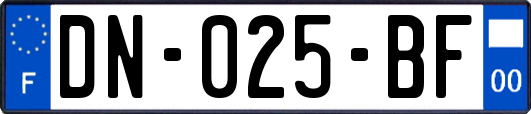 F
DN-025-BF
00